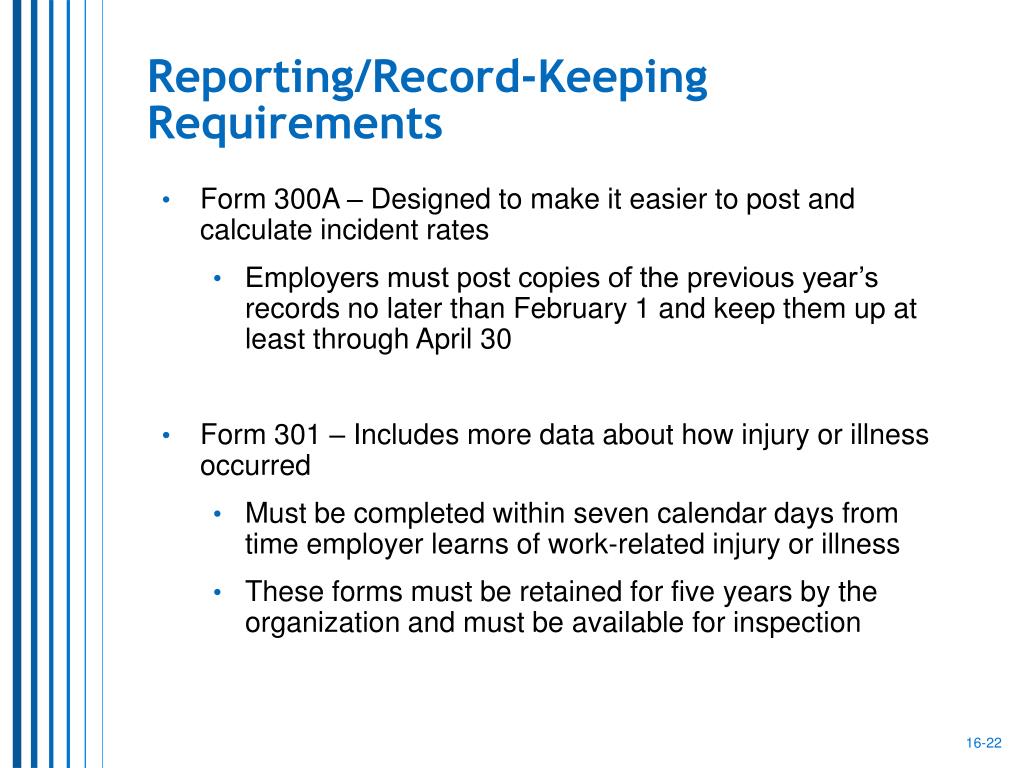 Reporting/Record-Keeping Requirements

• Form 300A – Designed to make it easier to post and calculate incident rates

• Employers must post copies of the previous year's records no later than February 1 and keep them up at least through April 30

• Form 301 – Includes more data about how injury or illness occurred

• Must be completed within seven calendar days from time employer learns of work-related injury or illness

• These forms must be retained for five years by the organization and must be available for inspection

16-22